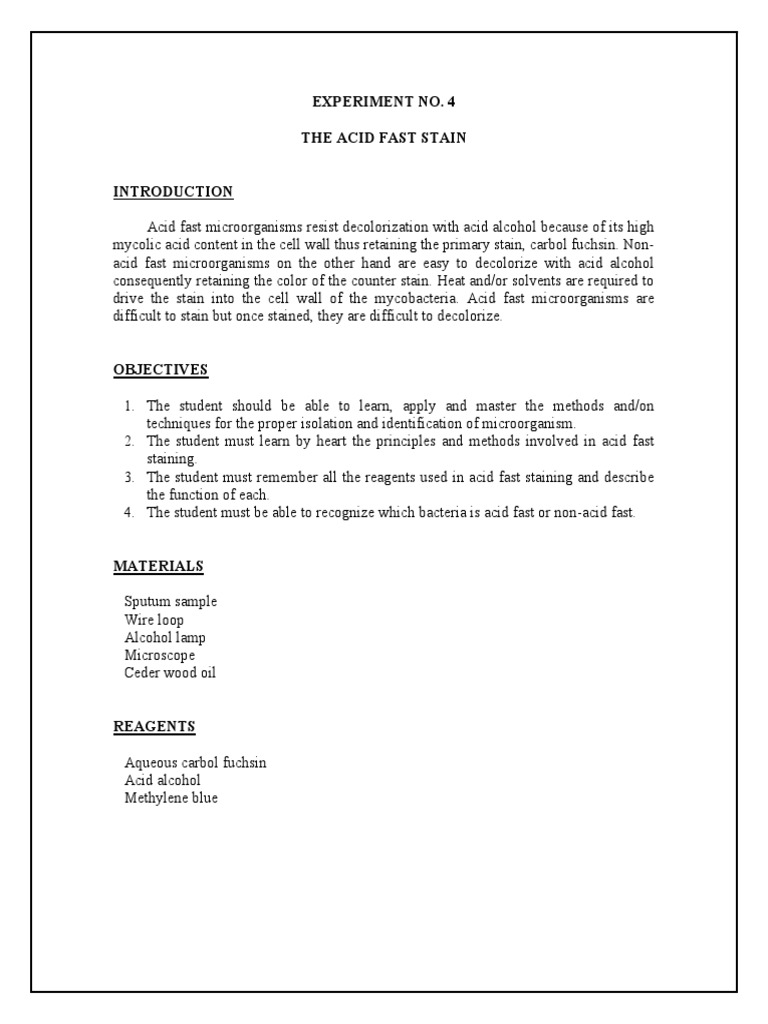 EXPERIMENT NO. 4

THE ACID FAST STAIN

INTRODUCTION

Acid fast microorganisms resist decolorization with acid alcohol because of its high mycolic acid content in the cell wall thus retaining the primary stain, carbol fuchsin. Non-acid fast microorganisms on the other hand are easy to decolorize with acid alcohol consequently retaining the color of the counter stain. Heat and/or solvents are required to drive the stain into the cell wall of the mycobacteria. Acid fast microorganisms are difficult to stain but once stained, they are difficult to decolorize.

OBJECTIVES

1. The student should be able to learn, apply and master the methods and/on techniques for the proper isolation and identification of microorganism.
2. The student must learn by heart the principles and methods involved in acid fast staining.
3. The student must remember all the reagents used in acid fast staining and describe the function of each.
4. The student must be able to recognize which bacteria is acid fast or non-acid fast.

MATERIALS

Sputum sample
Wire loop
Alcohol lamp
Microscope
Ceder wood oil

REAGENTS

Aqueous carbol fuchsin
Acid alcohol
Methylene blue